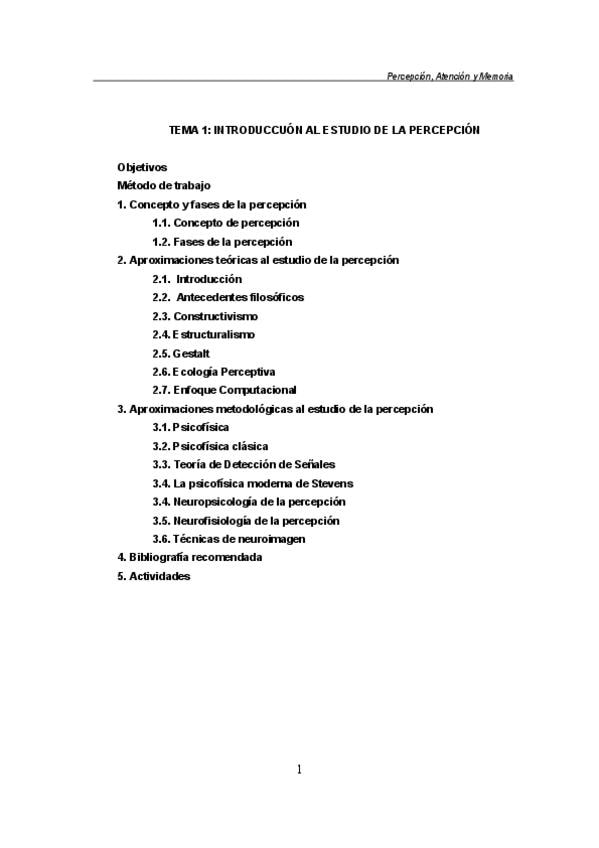 Percepción, Atención y Memoria

TEMA 1: INTRODUCCUÓN AL ESTUDIO DE LA PERCEPCIÓN

Objetivos
Método de trabajo
1. Concepto y fases de la percepción
1.1. Concepto de percepción
1.2. Fases de la percepción
2. Aproximaciones teóricas al estudio de la percepción
2.1. Introducción
2.2. Antecedentes filosóficos
2.3. Constructivismo
2.4. Estructuralismo
2.5. Gestalt
2.6. Ecología Perceptiva
2.7. Enfoque Computacional
3. Aproximaciones metodológicas al estudio de la percepción
3.1. Psicofísica
3.2. Psicofísica clásica
3.3. Teoría de Detección de Señales
3.4. La psicofísica moderna de Stevens
3.4. Neuropsicología de la percepción
3.5. Neurofisiología de la percepción
3.6. Técnicas de neuroimagen
4. Bibliografía recomendada
5. Actividades

1